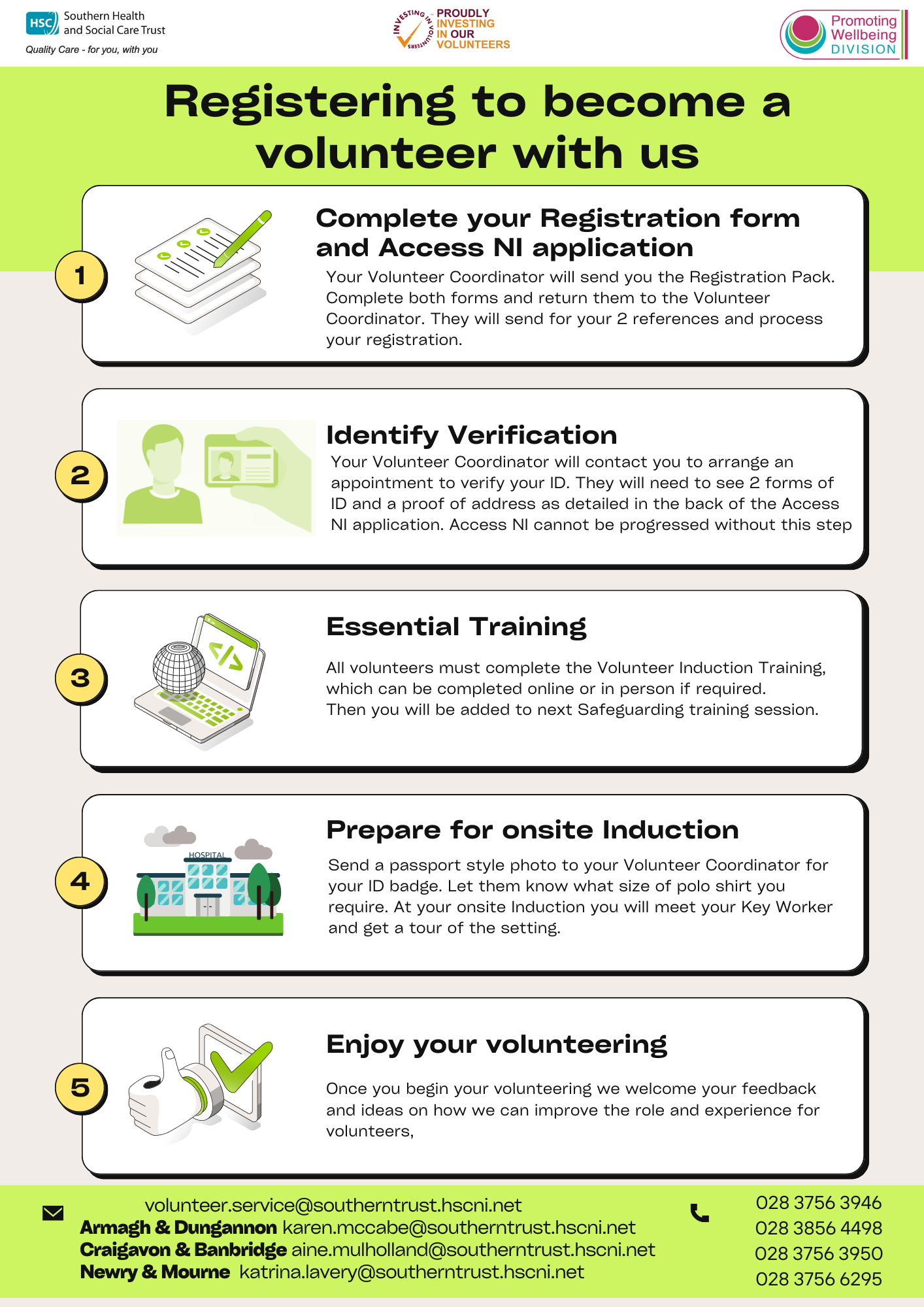 HSC Southern Health and Social Care Trust
Quality Care - for you, with you

INVESTING IN VOLUNTEERS PROUDLY INVESTING IN OUR VOLUNTEERS

Promoting Wellbeing DIVISION

Registering to become a volunteer with us

1

Complete your Registration form and Access NI application

Your Volunteer Coordinator will send you the Registration Pack. Complete both forms and return them to the Volunteer Coordinator. They will send for your 2 references and process your registration.

2

Identify Verification

Your Volunteer Coordinator will contact you to arrange an appointment to verify your ID. They will need to see 2 forms of ID and a proof of address as detailed in the back of the Access NI application. Access NI cannot be progressed without this step

3

Essential Training

All volunteers must complete the Volunteer Induction Training, which can be completed online or in person if required. Then you will be added to next Safeguarding training session.

4

HOSPITAL

Prepare for onsite Induction

Send a passport style photo to your Volunteer Coordinator for your ID badge. Let them know what size of polo shirt you require. At your onsite Induction you will meet your Key Worker and get a tour of the setting.

5

Enjoy your volunteering

Once you begin your volunteering we welcome your feedback and ideas on how we can improve the role and experience for volunteers,

volunteer.service@southerntrust.hscni.net
Armagh & Dungannon karen.mccabe@southerntrust.hscni.net
Craigavon & Banbridge aine.mulholland@southerntrust.hscni.net
Newry & Mourne katrina.lavery@southerntrust.hscni.net

028 3756 3946
028 3856 4498
028 3756 3950
028 3756 6295